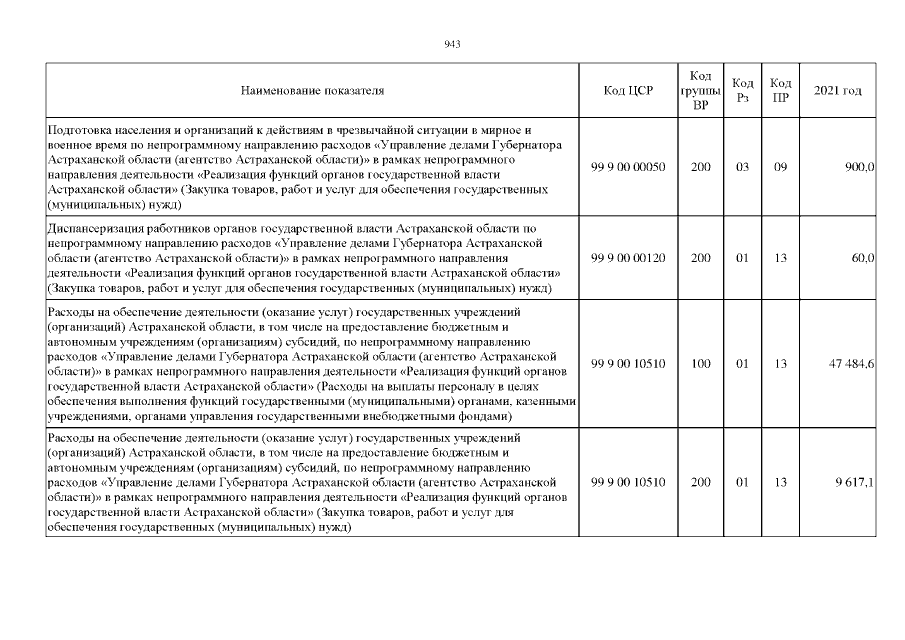 943

| Наименование показателя | Код ЦСР | Код группы ВР | Код Рз | Код ПР | 2021 год |
|---|---|---|---|---|---|
| Подготовка населения и организаций к действиям в чрезвычайной ситуации в мирное и военное время по непрограммному направлению расходов «Управление делами Губернатора Астраханской области (агентство Астраханской области)» в рамках непрограммного направления деятельности «Реализация функций органов государственной власти Астраханской области» (Закупка товаров, работ и услуг для обеспечения государственных (муниципальных) нужд) | 99 9 00 00050 | 200 | 03 | 09 | 900,0 |
| Диспансеризация работников органов государственной власти Астраханской области по непрограммному направлению расходов «Управление делами Губернатора Астраханской области (агентство Астраханской области)» в рамках непрограммного направления деятельности «Реализация функций органов государственной власти Астраханской области» (Закупка товаров, работ и услуг для обеспечения государственных (муниципальных) нужд) | 99 9 00 00120 | 200 | 01 | 13 | 60,0 |
| Расходы на обеспечение деятельности (оказание услуг) государственных учреждений (организаций) Астраханской области, в том числе на предоставление бюджетным и автономным учреждениям (организациям) субсидий, по непрограммному направлению расходов «Управление делами Губернатора Астраханской области (агентство Астраханской области)» в рамках непрограммного направления деятельности «Реализация функций органов государственной власти Астраханской области» (Расходы на выплаты персоналу в целях обеспечения выполнения функций государственными (муниципальными) органами, казенными учреждениями, органами управления государственными внебюджетными фондами) | 99 9 00 10510 | 100 | 01 | 13 | 47 484,6 |
| Расходы на обеспечение деятельности (оказание услуг) государственных учреждений (организаций) Астраханской области, в том числе на предоставление бюджетным и автономным учреждениям (организациям) субсидий, по непрограммному направлению расходов «Управление делами Губернатора Астраханской области (агентство Астраханской области)» в рамках непрограммного направления деятельности «Реализация функций органов государственной власти Астраханской области» (Закупка товаров, работ и услуг для обеспечения государственных (муниципальных) нужд) | 99 9 00 10510 | 200 | 01 | 13 | 9 617,1 |